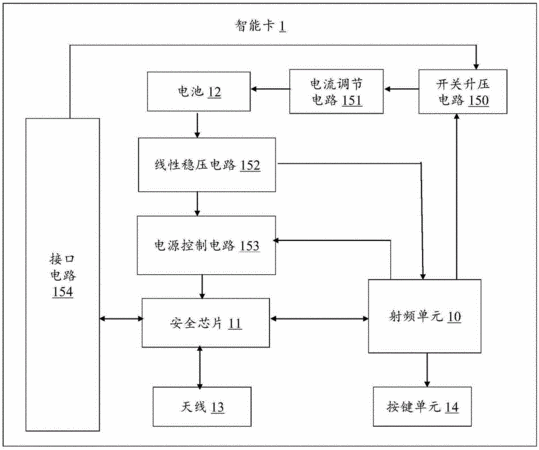 智能卡 1

电池 12

电流调节电路 151

开关升压电路 150

线性稳压电路 152

电源控制电路 153

接口电路 154

安全芯片 11

射频单元 10

天线 13

按键单元 14